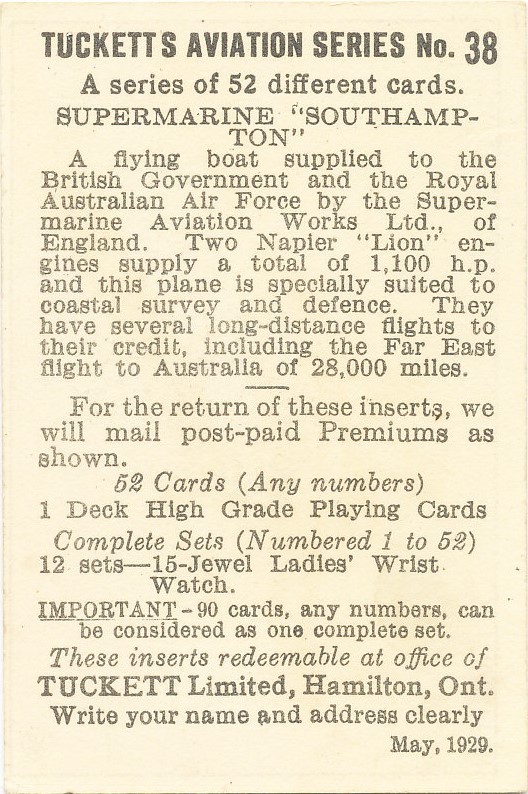 TUCKETTS AVIATION SERIES No. 38

A series of 52 different cards.

SUPERMARINE "SOUTHAMPTON"

A flying boat supplied to the British Government and the Royal Australian Air Force by the Supermarine Aviation Works Ltd., of England. Two Napier "Lion" engines supply a total of 1,100 h.p. and this plane is specially suited to coastal survey and defence. They have several long-distance flights to their credit, including the Far East flight to Australia of 28,000 miles.

For the return of these inserts, we will mail post-paid Premiums as shown.

52 Cards (Any numbers)

1 Deck High Grade Playing Cards

Complete Sets (Numbered 1 to 52)

12 sets—15-Jewel Ladies' Wrist Watch.

IMPORTANT - 90 cards, any numbers, can be considered as one complete set.

These inserts redeemable at office of

TUCKETT Limited, Hamilton, Ont.

Write your name and address clearly

May, 1929.